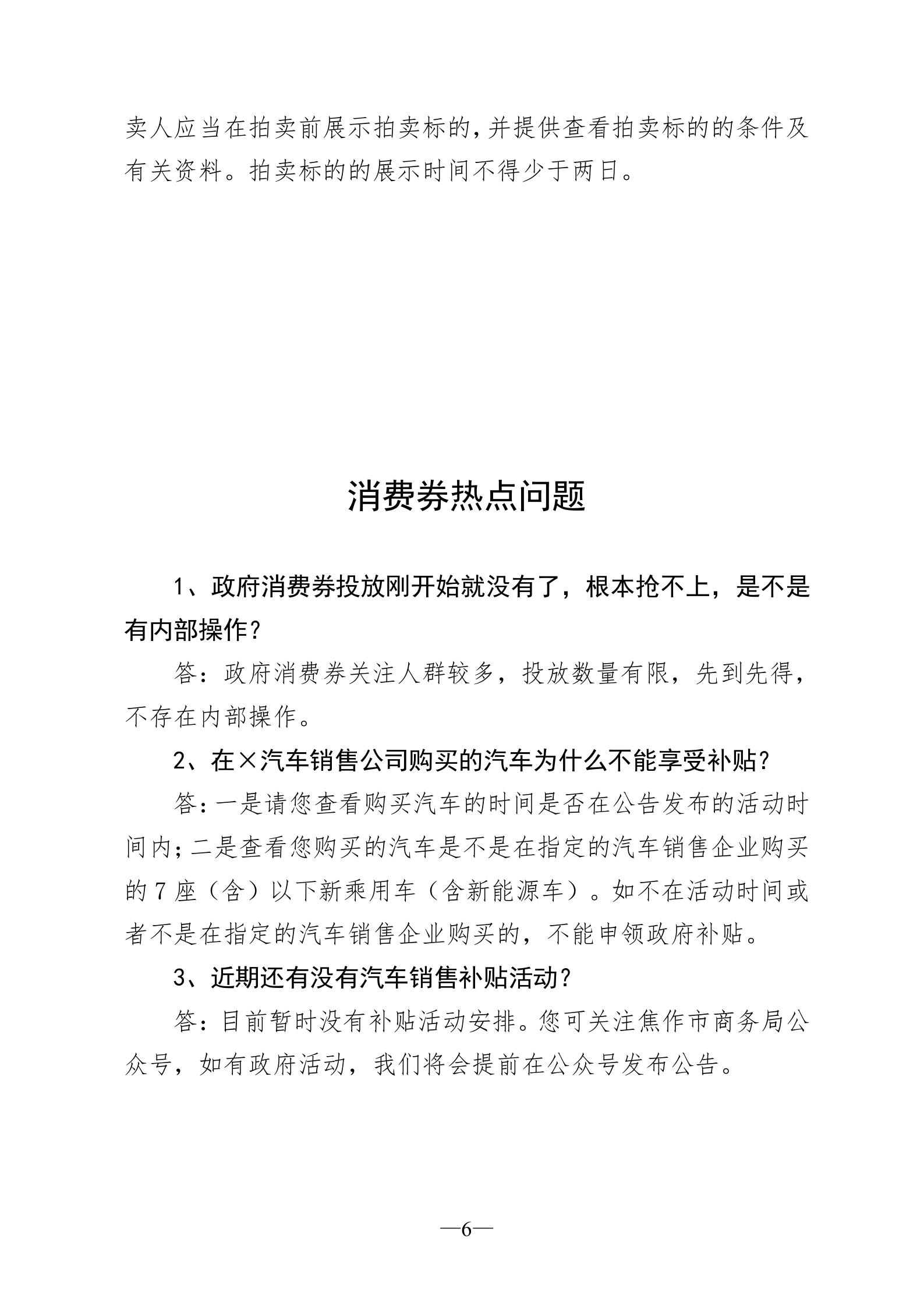 卖人应当在拍卖前展示拍卖标的，并提供查看拍卖标的的条件及有关资料。拍卖标的的展示时间不得少于两日。

消费券热点问题

1、政府消费券投放刚开始就没有了，根本抢不上，是不是有内部操作？

答：政府消费券关注人群较多，投放数量有限，先到先得，不存在内部操作。

2、在×汽车销售公司购买的汽车为什么不能享受补贴？

答：一是请您查看购买汽车的时间是否在公告发布的活动时间内；二是查看您购买的汽车是不是在指定的汽车销售企业购买的7座（含）以下新乘用车（含新能源车）。如不在活动时间或者不是在指定的汽车销售企业购买的，不能申领政府补贴。

3、近期还有没有汽车销售补贴活动？

答：目前暂时没有补贴活动安排。您可关注焦作市商务局公众号，如有政府活动，我们将会提前在公众号发布公告。

—6—